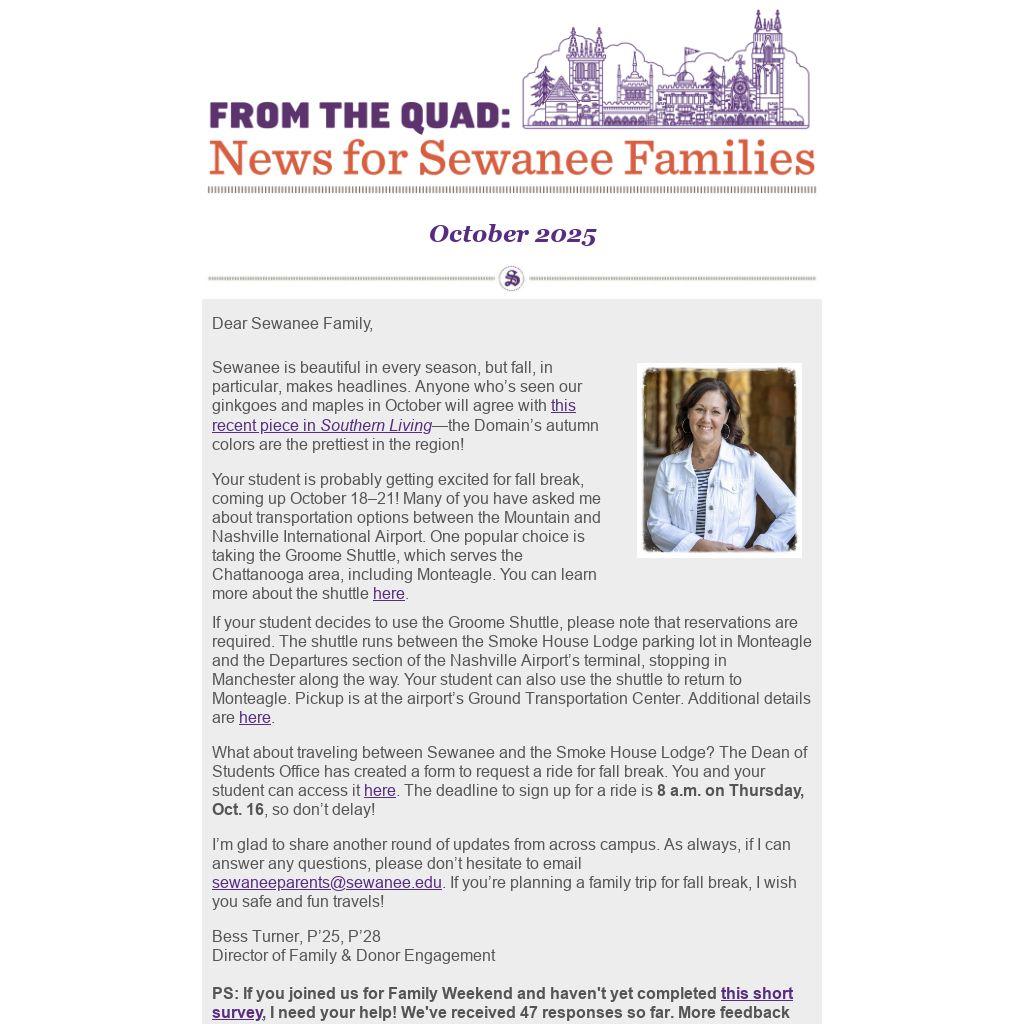 FROM THE QUAD:
News for Sewanee Families

October 2025

Dear Sewanee Family,

Sewanee is beautiful in every season, but fall, in particular, makes headlines. Anyone who's seen our ginkgoes and maples in October will agree with this recent piece in Southern Living—the Domain's autumn colors are the prettiest in the region!

Your student is probably getting excited for fall break, coming up October 18–21! Many of you have asked me about transportation options between the Mountain and Nashville International Airport. One popular choice is taking the Groome Shuttle, which serves the Chattanooga area, including Monteagle. You can learn more about the shuttle here.

If your student decides to use the Groome Shuttle, please note that reservations are required. The shuttle runs between the Smoke House Lodge parking lot in Monteagle and the Departures section of the Nashville Airport's terminal, stopping in Manchester along the way. Your student can also use the shuttle to return to Monteagle. Pickup is at the airport's Ground Transportation Center. Additional details are here.

What about traveling between Sewanee and the Smoke House Lodge? The Dean of Students Office has created a form to request a ride for fall break. You and your student can access it here. The deadline to sign up for a ride is 8 a.m. on Thursday, Oct. 16, so don't delay!

I'm glad to share another round of updates from across campus. As always, if I can answer any questions, please don't hesitate to email sewaneeparents@sewanee.edu. If you're planning a family trip for fall break, I wish you safe and fun travels!

Bess Turner, P'25, P'28
Director of Family & Donor Engagement

PS: If you joined us for Family Weekend and haven't yet completed this short survey, I need your help! We've received 47 responses so far. More feedback